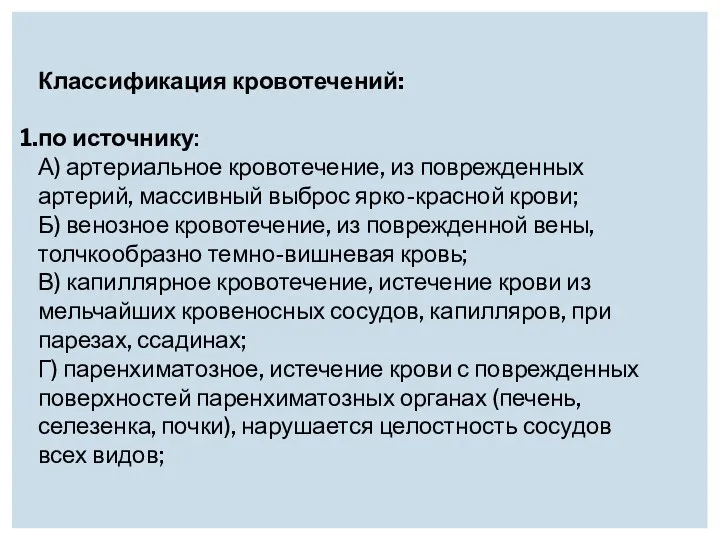 Классификация кровотечений:

1.по источнику:
А) артериальное кровотечение, из поврежденных артерий, массивный выброс ярко-красной крови;
Б) венозное кровотечение, из поврежденной вены, толчкообразно темно-вишневая кровь;
В) капиллярное кровотечение, истечение крови из мельчайших кровеносных сосудов, капилляров, при парезах, ссадинах;
Г) паренхиматозное, истечение крови с поврежденных поверхностей паренхиматозных органах (печень, селезенка, почки), нарушается целостность сосудов всех видов;